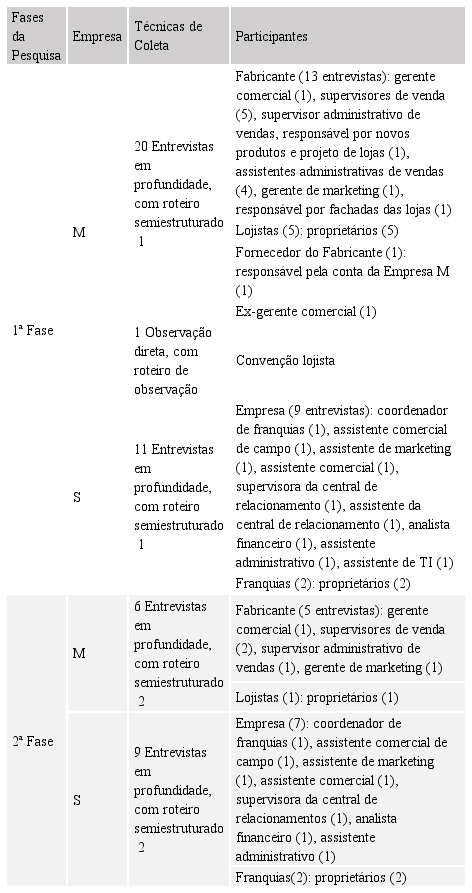 | Fases da Pesquisa | Empresa | Técnicas de Coleta | Participantes |
|---|---|---|---|
| 1ª Fase | M | 20 Entrevistas em profundidade, com roteiro semiestruturado 1 | Fabricante (13 entrevistas): gerente comercial (1), supervisores de venda (5), supervisor administrativo de vendas, responsável por novos produtos e projeto de lojas (1), assistentes administrativas de vendas (4), gerente de marketing (1), responsável por fachadas das lojas (1) |
| | | | Lojistas (5): proprietários (5) |
| | | | Fornecedor do Fabricante (1): responsável pela conta da Empresa M (1) |
| | | | Ex-gerente comercial (1) |
| | | 1 Observação direta, com roteiro de observação | Convenção lojista |
| | S | 11 Entrevistas em profundidade, com roteiro semiestruturado 1 | Empresa (9 entrevistas): coordenador de franquias (1), assistente comercial de campo (1), assistente de marketing (1), assistente comercial (1), supervisora da central de relacionamento (1), assistente da central de relacionamento (1), analista financeiro (1), assistente administrativo (1), assistente de TI (1) |
| | | | Franquias (2): proprietários (2) |
| 2ª Fase | M | 6 Entrevistas em profundidade, com roteiro semiestruturado 2 | Fabricante (5 entrevistas): gerente comercial (1), supervisores de venda (2), supervisor administrativo de vendas (1), gerente de marketing (1) |
| | | | Lojistas (1): proprietários (1) |
| | S | 9 Entrevistas em profundidade, com roteiro semiestruturado 2 | Empresa (7): coordenador de franquias (1), assistente comercial de campo (1), assistente de marketing (1), assistente comercial (1), supervisora da central de relacionamentos (1), analista financeiro (1), assistente administrativo (1) |
| | | | Franquias(2): proprietários (2) |